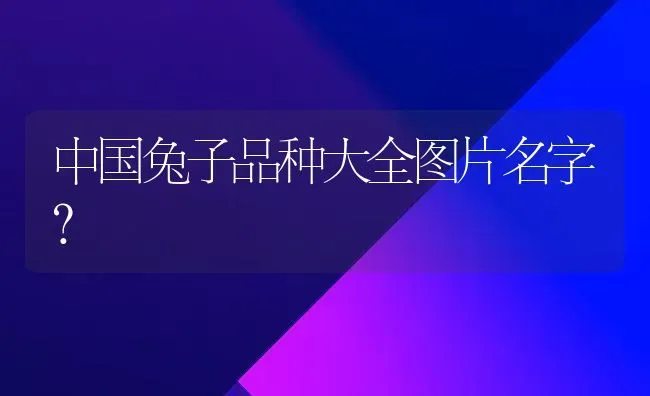 中国兔子品种大全图片名字?